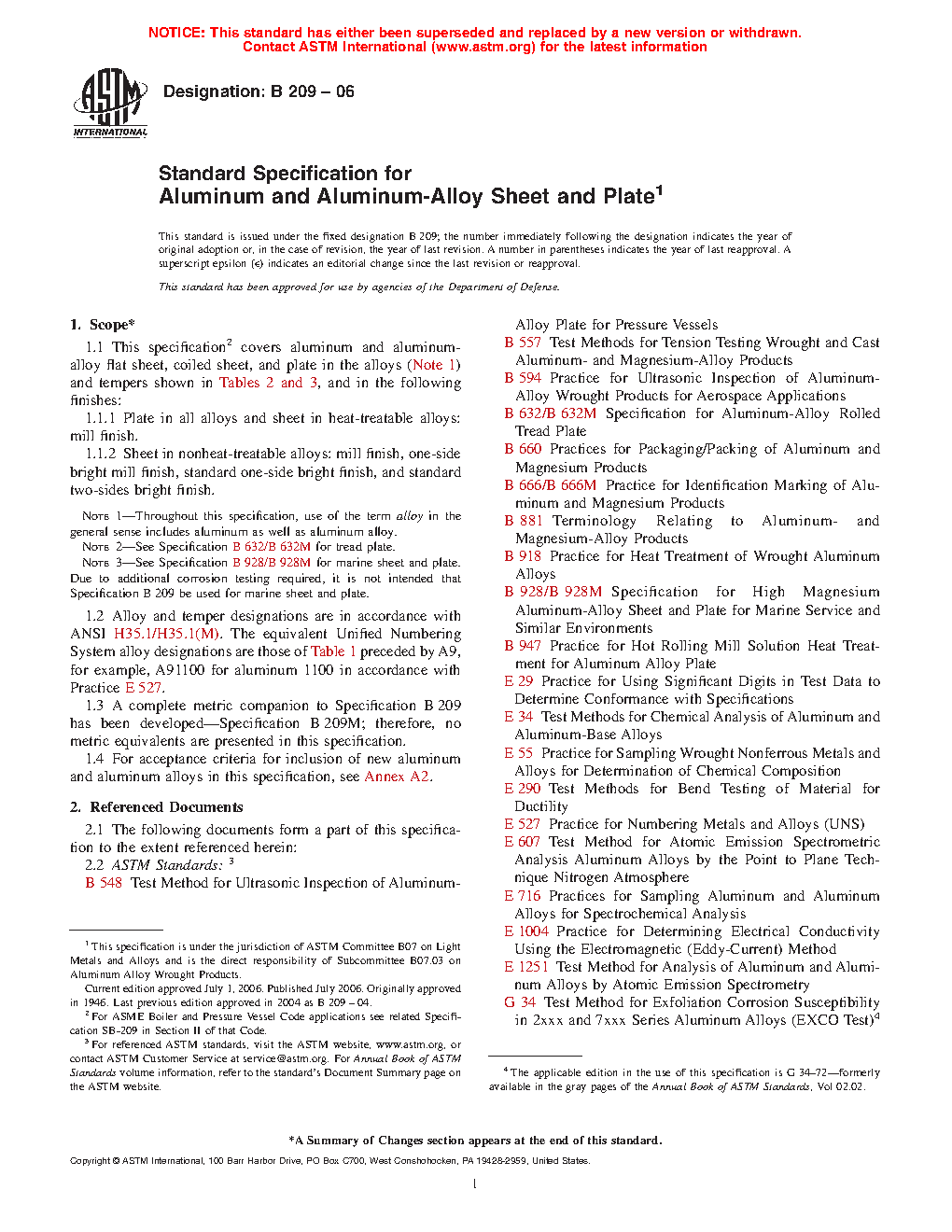 NOTICE: This standard has either been superseded and replaced by a new version or withdrawn.
Contact ASTM International (www.astm.org) for the latest information

ASTM INTERNATIONAL

Designation: B 209 – 06

Standard Specification for
Aluminum and Aluminum-Alloy Sheet and Plate$^1$

This standard is issued under the fixed designation B 209; the number immediately following the designation indicates the year of original adoption or, in the case of revision, the year of last revision. A number in parentheses indicates the year of last reapproval. A superscript epsilon (ε) indicates an editorial change since the last revision or reapproval.

This standard has been approved for use by agencies of the Department of Defense.

1. Scope*

1.1 This specification$^2$ covers aluminum and aluminum-alloy flat sheet, coiled sheet, and plate in the alloys (Note 1) and tempers shown in Tables 2 and 3, and in the following finishes:

1.1.1 Plate in all alloys and sheet in heat-treatable alloys: mill finish.

1.1.2 Sheet in nonheat-treatable alloys: mill finish, one-side bright mill finish, standard one-side bright finish, and standard two-sides bright finish.

NOTE 1—Throughout this specification, use of the term alloy in the general sense includes aluminum as well as aluminum alloy.

NOTE 2—See Specification B 632/B 632M for tread plate.

NOTE 3—See Specification B 928/B 928M for marine sheet and plate. Due to additional corrosion testing required, it is not intended that Specification B 209 be used for marine sheet and plate.

1.2 Alloy and temper designations are in accordance with ANSI H35.1/H35.1(M). The equivalent Unified Numbering System alloy designations are those of Table 1 preceded by A9, for example, A91100 for aluminum 1100 in accordance with Practice E 527.

1.3 A complete metric companion to Specification B 209 has been developed—Specification B 209M; therefore, no metric equivalents are presented in this specification.

1.4 For acceptance criteria for inclusion of new aluminum and aluminum alloys in this specification, see Annex A2.

2. Referenced Documents

2.1 The following documents form a part of this specification to the extent referenced herein:

2.2 ASTM Standards: $^3$

B 548 Test Method for Ultrasonic Inspection of Aluminum-Alloy Plate for Pressure Vessels

B 557 Test Methods for Tension Testing Wrought and Cast Aluminum- and Magnesium-Alloy Products

B 594 Practice for Ultrasonic Inspection of Aluminum-Alloy Wrought Products for Aerospace Applications

B 632/B 632M Specification for Aluminum-Alloy Rolled Tread Plate

B 660 Practices for Packaging/Packing of Aluminum and Magnesium Products

B 666/B 666M Practice for Identification Marking of Aluminum and Magnesium Products

B 881 Terminology Relating to Aluminum- and Magnesium-Alloy Products

B 918 Practice for Heat Treatment of Wrought Aluminum Alloys

B 928/B 928M Specification for High Magnesium Aluminum-Alloy Sheet and Plate for Marine Service and Similar Environments

B 947 Practice for Hot Rolling Mill Solution Heat Treatment for Aluminum Alloy Plate

E 29 Practice for Using Significant Digits in Test Data to Determine Conformance with Specifications

E 34 Test Methods for Chemical Analysis of Aluminum and Aluminum-Base Alloys

E 55 Practice for Sampling Wrought Nonferrous Metals and Alloys for Determination of Chemical Composition

E 290 Test Methods for Bend Testing of Material for Ductility

E 527 Practice for Numbering Metals and Alloys (UNS)

E 607 Test Method for Atomic Emission Spectrometric Analysis Aluminum Alloys by the Point to Plane Technique Nitrogen Atmosphere

E 716 Practices for Sampling Aluminum and Aluminum Alloys for Spectrochemical Analysis

E 1004 Practice for Determining Electrical Conductivity Using the Electromagnetic (Eddy-Current) Method

E 1251 Test Method for Analysis of Aluminum and Aluminum Alloys by Atomic Emission Spectrometry

G 34 Test Method for Exfoliation Corrosion Susceptibility in 2xxx and 7xxx Series Aluminum Alloys (EXCO Test)$^4$

$^1$ This specification is under the jurisdiction of ASTM Committee B07 on Light Metals and Alloys and is the direct responsibility of Subcommittee B07.03 on Aluminum Alloy Wrought Products.

Current edition approved July 1, 2006. Published July 2006. Originally approved in 1946. Last previous edition approved in 2004 as B 209 – 04.

$^2$ For ASME Boiler and Pressure Vessel Code applications see related Specification SB-209 in Section II of that Code.

$^3$ For referenced ASTM standards, visit the ASTM website, www.astm.org, or contact ASTM Customer Service at service@astm.org. For Annual Book of ASTM Standards volume information, refer to the standard's Document Summary page on the ASTM website.

$^4$ The applicable edition in the use of this specification is G 34–72—formerly available in the gray pages of the Annual Book of ASTM Standards, Vol 02.02.

*A Summary of Changes section appears at the end of this standard.

Copyright © ASTM International, 100 Barr Harbor Drive, PO Box C700, West Conshohocken, PA 19428-2959, United States.

1